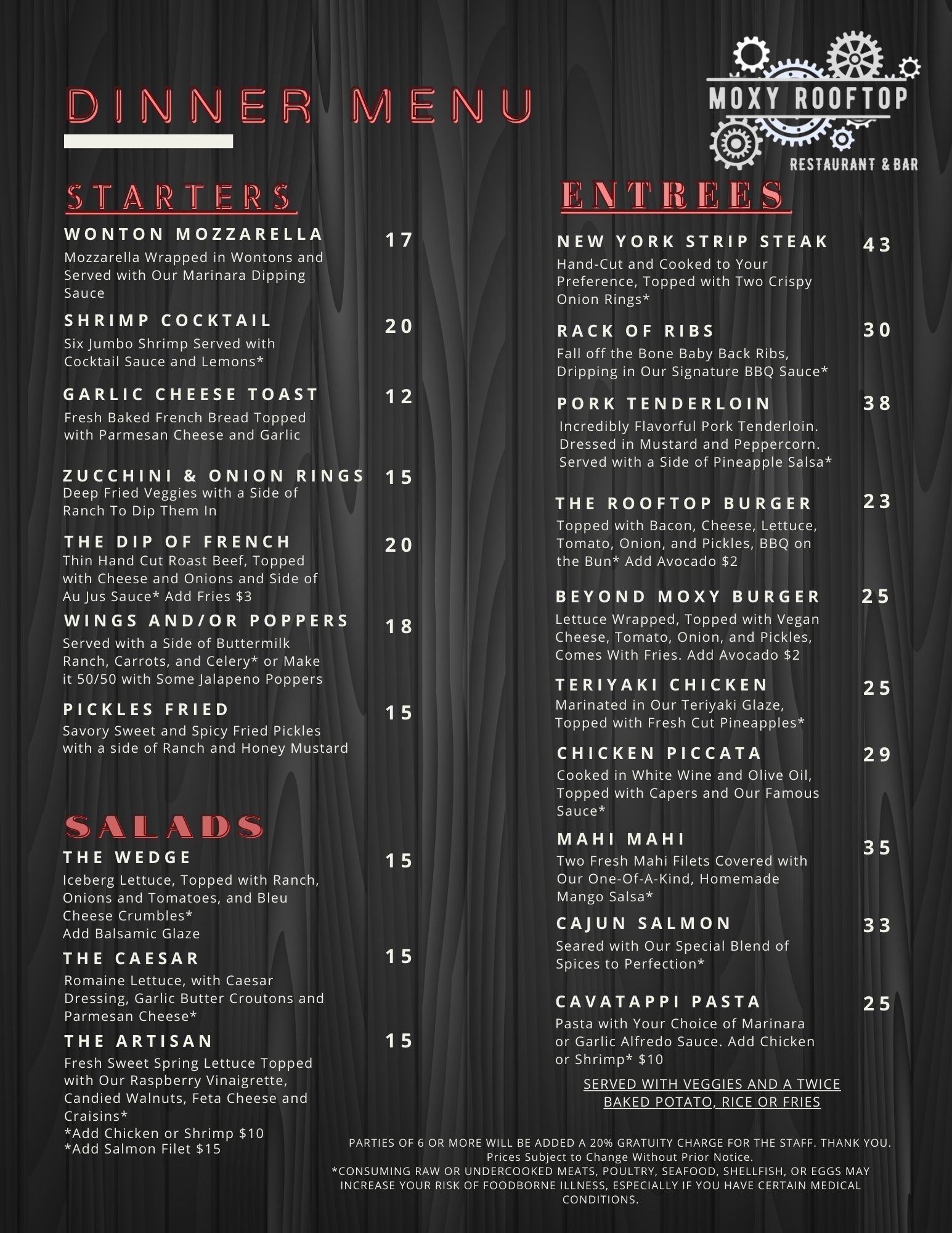 DINNER MENU

MOXY ROOFTOP
RESTAURANT & BAR

STARTERS

WONTON MOZZARELLA 17
Mozzarella Wrapped in Wontons and Served with Our Marinara Dipping Sauce

SHRIMP COCKTAIL 20
Six Jumbo Shrimp Served with Cocktail Sauce and Lemons*

GARLIC CHEESE TOAST 12
Fresh Baked French Bread Topped with Parmesan Cheese and Garlic

ZUCCHINI & ONION RINGS 15
Deep Fried Veggies with a Side of Ranch To Dip Them In

THE DIP OF FRENCH 20
Thin Hand Cut Roast Beef, Topped with Cheese and Onions and Side of Au Jus Sauce* Add Fries $3

WINGS AND/OR POPPERS 18
Served with a Side of Buttermilk Ranch, Carrots, and Celery* or Make it 50/50 with Some Jalapeno Poppers

PICKLES FRIED 15
Savory Sweet and Spicy Fried Pickles with a side of Ranch and Honey Mustard

SALADS

THE WEDGE 15
Iceberg Lettuce, Topped with Ranch, Onions and Tomatoes, and Bleu Cheese Crumbles*
Add Balsamic Glaze

THE CAESAR 15
Romaine Lettuce, with Caesar Dressing, Garlic Butter Croutons and Parmesan Cheese*

THE ARTISAN 15
Fresh Sweet Spring Lettuce Topped with Our Raspberry Vinaigrette, Candied Walnuts, Feta Cheese and Craisins*
*Add Chicken or Shrimp $10
*Add Salmon Filet $15

ENTREES

NEW YORK STRIP STEAK 43
Hand-Cut and Cooked to Your Preference, Topped with Two Crispy Onion Rings*

RACK OF RIBS 30
Fall off the Bone Baby Back Ribs, Dripping in Our Signature BBQ Sauce*

PORK TENDERLOIN 38
Incredibly Flavorful Pork Tenderloin. Dressed in Mustard and Peppercorn. Served with a Side of Pineapple Salsa*

THE ROOFTOP BURGER 23
Topped with Bacon, Cheese, Lettuce, Tomato, Onion, and Pickles, BBQ on the Bun* Add Avocado $2

BEYOND MOXY BURGER 25
Lettuce Wrapped, Topped with Vegan Cheese, Tomato, Onion, and Pickles, Comes With Fries. Add Avocado $2

TERIYAKI CHICKEN 25
Marinated in Our Teriyaki Glaze, Topped with Fresh Cut Pineapples*

CHICKEN PICCATA 29
Cooked in White Wine and Olive Oil, Topped with Capers and Our Famous Sauce*

MAHI MAHI 35
Two Fresh Mahi Filets Covered with Our One-Of-A-Kind, Homemade Mango Salsa*

CAJUN SALMON 33
Seared with Our Special Blend of Spices to Perfection*

CAVATAPPI PASTA 25
Pasta with Your Choice of Marinara or Garlic Alfredo Sauce. Add Chicken or Shrimp* $10

SERVED WITH VEGGIES AND A TWICE BAKED POTATO, RICE OR FRIES

PARTIES OF 6 OR MORE WILL BE ADDED A 20% GRATUITY CHARGE FOR THE STAFF. THANK YOU.
Prices Subject to Change Without Prior Notice.
*CONSUMING RAW OR UNDERCOOKED MEATS, POULTRY, SEAFOOD, SHELLFISH, OR EGGS MAY INCREASE YOUR RISK OF FOODBORNE ILLNESS, ESPECIALLY IF YOU HAVE CERTAIN MEDICAL CONDITIONS.